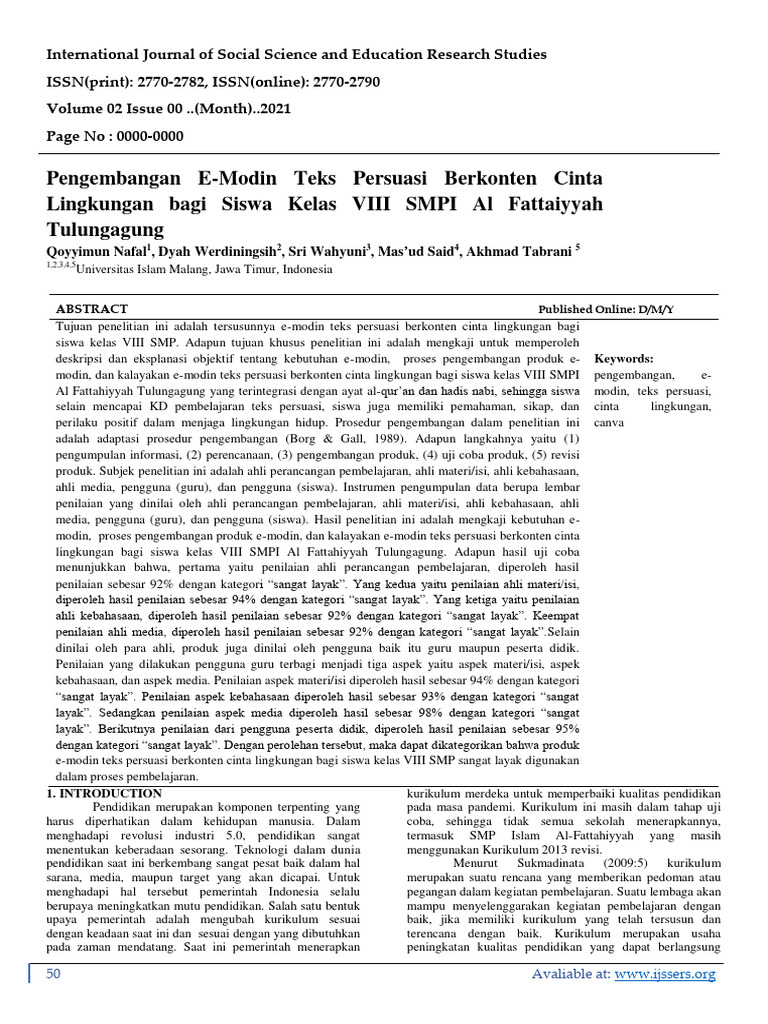 International Journal of Social Science and Education Research Studies

ISSN(print): 2770-2782, ISSN(online): 2770-2790

Volume 02 Issue 00 ..(Month)..2021

Page No : 0000-0000

Pengembangan E-Modin Teks Persuasi Berkonten Cinta Lingkungan bagi Siswa Kelas VIII SMPI Al Fattaiyyah Tulungagung

Qoyyimun Nafal$^1$, Dyah Werdiningsih$^2$, Sri Wahyuni$^3$, Mas'ud Said$^4$, Akhmad Tabrani $^5$
$^{1,2,3,4,5}$Universitas Islam Malang, Jawa Timur, Indonesia

ABSTRACT

Published Online: D/M/Y

Tujuan penelitian ini adalah tersusunnya e-modin teks persuasi berkonten cinta lingkungan bagi siswa kelas VIII SMP. Adapun tujuan khusus penelitian ini adalah mengkaji untuk memperoleh deskripsi dan eksplanasi objektif tentang kebutuhan e-modin, proses pengembangan produk e-modin, dan kalayakan e-modin teks persuasi berkonten cinta lingkungan bagi siswa kelas VIII SMPI Al Fattahiyyah Tulungagung yang terintegrasi dengan ayat al-qur'an dan hadis nabi, sehingga siswa selain mencapai KD pembelajaran teks persuasi, siswa juga memiliki pemahaman, sikap, dan perilaku positif dalam menjaga lingkungan hidup. Prosedur pengembangan dalam penelitian ini adalah adaptasi prosedur pengembangan (Borg & Gall, 1989). Adapun langkahnya yaitu (1) pengumpulan informasi, (2) perencanaan, (3) pengembangan produk, (4) uji coba produk, (5) revisi produk. Subjek penelitian ini adalah ahli perancangan pembelajaran, ahli materi/isi, ahli kebahasaan, ahli media, pengguna (guru), dan pengguna (siswa). Instrumen pengumpulan data berupa lembar penilaian yang dinilai oleh ahli perancangan pembelajaran, ahli materi/isi, ahli kebahasaan, ahli media, pengguna (guru), dan pengguna (siswa). Hasil penelitian ini adalah mengkaji kebutuhan e-modin, proses pengembangan produk e-modin, dan kalayakan e-modin teks persuasi berkonten cinta lingkungan bagi siswa kelas VIII SMPI Al Fattahiyyah Tulungagung. Adapun hasil uji coba menunjukkan bahwa, pertama yaitu penilaian ahli perancangan pembelajaran, diperoleh hasil penilaian sebesar 92% dengan kategori "sangat layak". Yang kedua yaitu penilaian ahli materi/isi, diperoleh hasil penilaian sebesar 94% dengan kategori "sangat layak". Yang ketiga yaitu penilaian ahli kebahasaan, diperoleh hasil penilaian sebesar 92% dengan kategori "sangat layak". Keempat penilaian ahli media, diperoleh hasil penilaian sebesar 92% dengan kategori "sangat layak".Selain dinilai oleh para ahli, produk juga dinilai oleh pengguna baik itu guru maupun peserta didik. Penilaian yang dilakukan pengguna guru terbagi menjadi tiga aspek yaitu aspek materi/isi, aspek kebahasaan, dan aspek media. Penilaian aspek materi/isi diperoleh hasil sebesar 94% dengan kategori "sangat layak". Penilaian aspek kebahasaan diperoleh hasil sebesar 93% dengan kategori "sangat layak". Sedangkan penilaian aspek media diperoleh hasil sebesar 98% dengan kategori "sangat layak". Berikutnya penilaian dari pengguna peserta didik, diperoleh hasil penilaian sebesar 95% dengan kategori "sangat layak". Dengan perolehan tersebut, maka dapat dikategorikan bahwa produk e-modin teks persuasi berkonten cinta lingkungan bagi siswa kelas VIII SMP sangat layak digunakan dalam proses pembelajaran.

Keywords:
pengembangan, e-modin, teks persuasi, cinta lingkungan, canva

1. INTRODUCTION

Pendidikan merupakan komponen terpenting yang harus diperhatikan dalam kehidupan manusia. Dalam menghadapi revolusi industri 5.0, pendidikan sangat menentukan keberadaan sesorang. Teknologi dalam dunia pendidikan saat ini berkembang sangat pesat baik dalam hal sarana, media, maupun target yang akan dicapai. Untuk menghadapi hal tersebut pemerintah Indonesia selalu berupaya meningkatkan mutu pendidikan. Salah satu bentuk upaya pemerintah adalah mengubah kurikulum sesuai dengan keadaan saat ini dan sesuai dengan yang dibutuhkan pada zaman mendatang. Saat ini pemerintah menerapkan kurikulum merdeka untuk memperbaiki kualitas pendidikan pada masa pandemi. Kurikulum ini masih dalam tahap uji coba, sehingga tidak semua sekolah menerapkannya, termasuk SMP Islam Al-Fattahiyyah yang masih menggunakan Kurikulum 2013 revisi.

Menurut Sukmadinata (2009:5) kurikulum merupakan suatu rencana yang memberikan pedoman atau pegangan dalam kegiatan pembelajaran. Suatu lembaga akan mampu menyelenggarakan kegiatan pembelajaran dengan baik, jika memiliki kurikulum yang telah tersusun dan terencana dengan baik. Kurikulum merupakan usaha peningkatan kualitas pendidikan yang dapat berlangsung

50

Avaliable at: www.ijssers.org